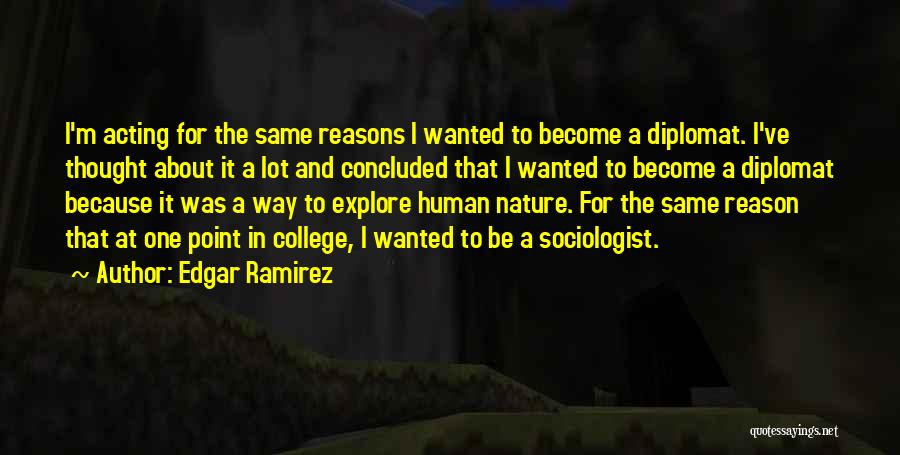 I'm acting for the same reasons I wanted to become a diplomat. I've thought about it a lot and concluded that I wanted to become a diplomat because it was a way to explore human nature. For the same reason that at one point in college, I wanted to be a sociologist.

~ Author: Edgar Ramirez

quotessayings.net